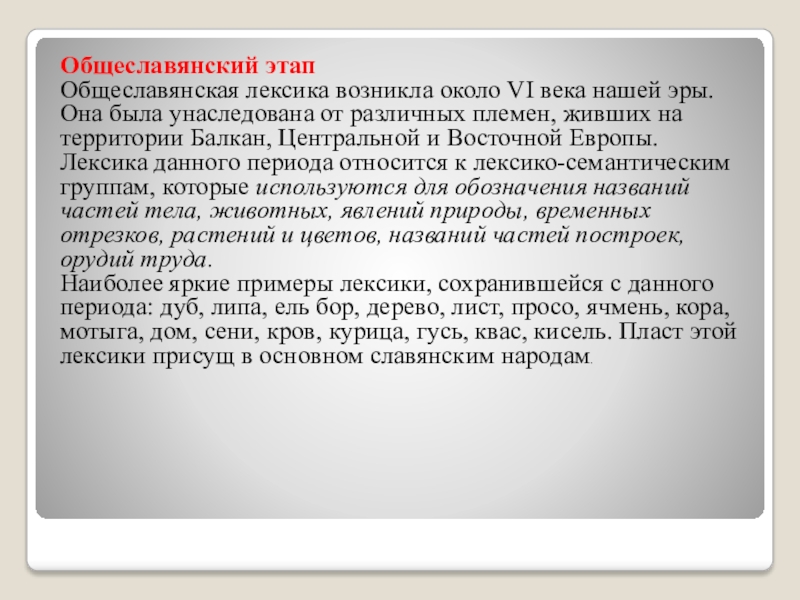 Общеславянский этап
Общеславянская лексика возникла около VI века нашей эры. Она была унаследована от различных племен, живших на территории Балкан, Центральной и Восточной Европы. Лексика данного периода относится к лексико-семантическим группам, которые используются для обозначения названий частей тела, животных, явлений природы, временных отрезков, растений и цветов, названий частей построек, орудий труда.
Наиболее яркие примеры лексики, сохранившейся с данного периода: дуб, липа, ель бор, дерево, лист, просо, ячмень, кора, мотыга, дом, сени, кров, курица, гусь, квас, кисель. Пласт этой лексики присущ в основном славянским народам.